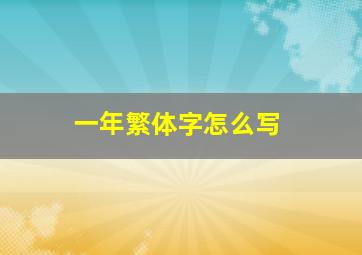 一年繁体字怎么写